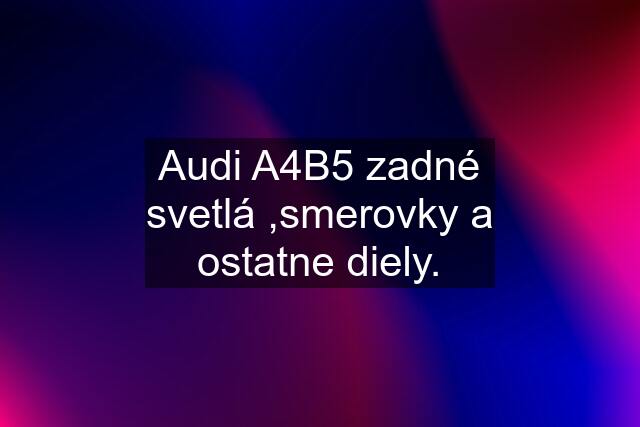 Audi A4B5 zadné svetlá ,smerovky a ostatne diely.